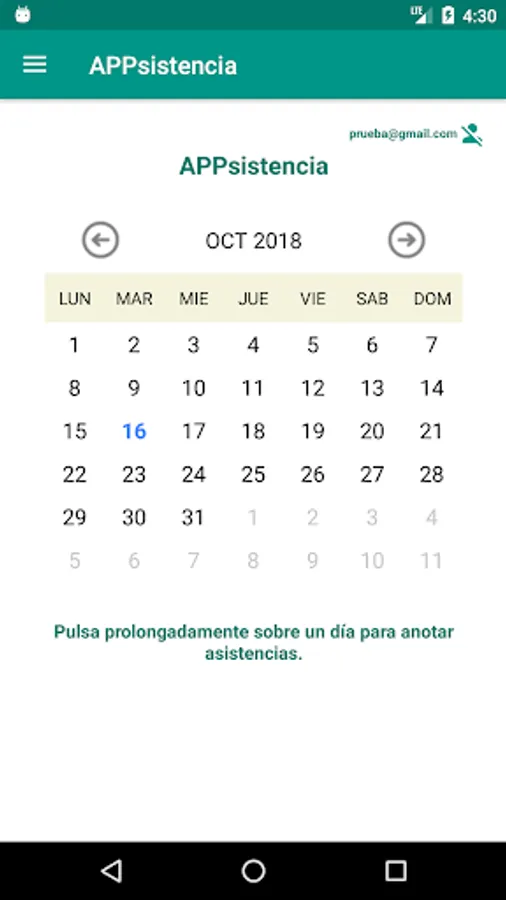 LTE 4:30

APPsistencia

prueba@gmail.com

APPsistencia

OCT 2018

| LUN | MAR | MIE | JUE | VIE | SAB | DOM |
|---|---|---|---|---|---|---|
| 1 | 2 | 3 | 4 | 5 | 6 | 7 |
| 8 | 9 | 10 | 11 | 12 | 13 | 14 |
| 15 | 16 | 17 | 18 | 19 | 20 | 21 |
| 22 | 23 | 24 | 25 | 26 | 27 | 28 |
| 29 | 30 | 31 | 1 | 2 | 3 | 4 |
| 5 | 6 | 7 | 8 | 9 | 10 | 11 |

Pulsa prolongadamente sobre un día para anotar asistencias.